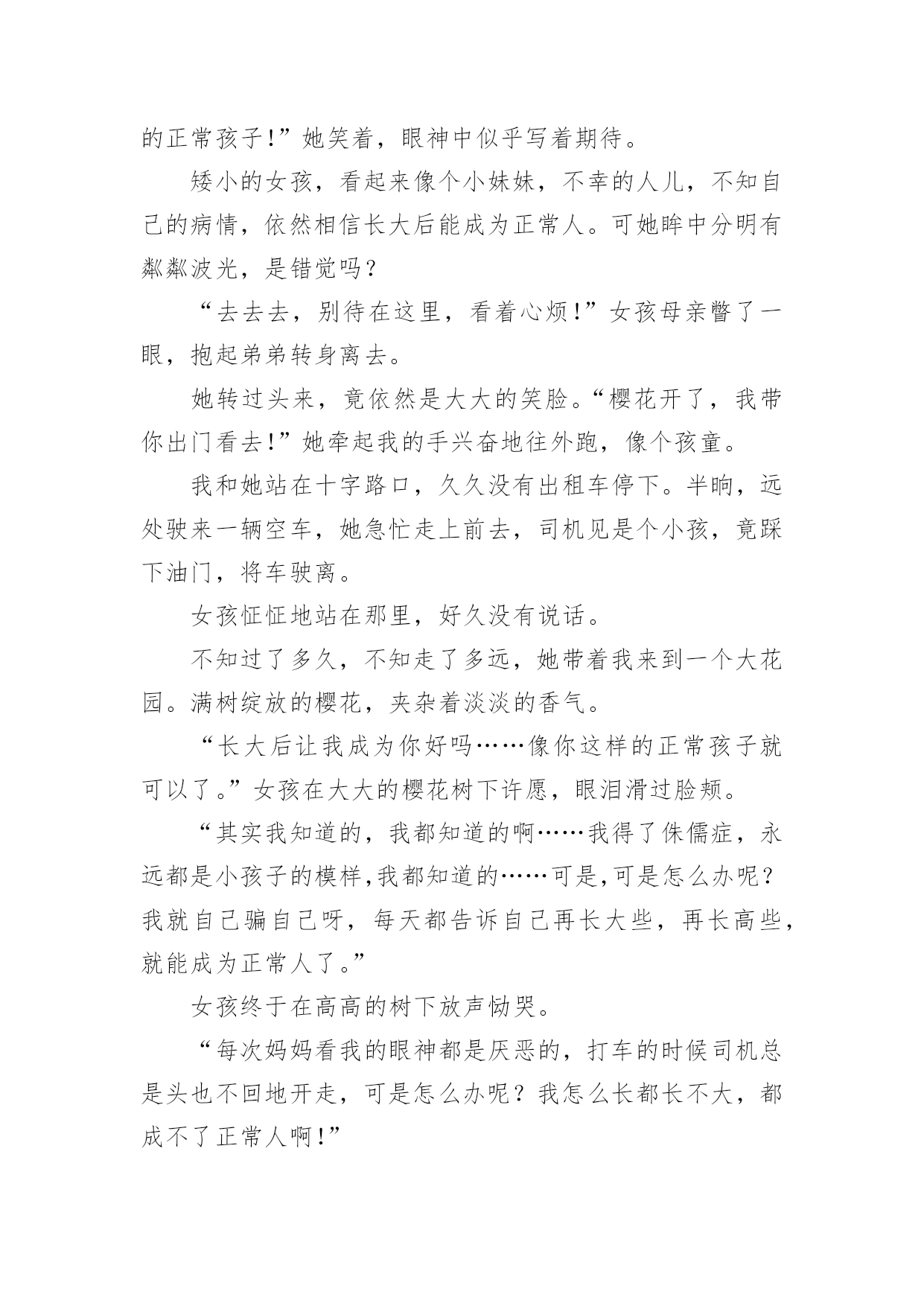 的正常孩子!”她笑着，眼神中似乎写着期待。

矮小的女孩，看起来像个小妹妹，不幸的人儿，不知自己的病情，依然相信长大后能成为正常人。可她眸中分明有粼粼波光，是错觉吗？

“去去去，别待在这里，看着心烦!”女孩母亲瞥了一眼，抱起弟弟转身离去。

她转过头来，竟依然是大大的笑脸。“樱花开了，我带你出门看去!”她牵起我的手兴奋地往外跑，像个孩童。

我和她站在十字路口，久久没有出租车停下。半晌，远处驶来一辆空车，她急忙走上前去，司机见是个小孩，竟踩下油门，将车驶离。

女孩怔怔地站在那里，好久没有说话。

不知过了多久，不知走了多远，她带着我来到一个大花园。满树绽放的樱花，夹杂着淡淡的香气。

“长大后让我成为你好吗……像你这样的正常孩子就可以了。”女孩在大大的樱花树下许愿，眼泪滑过脸颊。

“其实我知道的，我都知道的啊……我得了侏儒症，永远都是小孩子的模样,我都知道的……可是,可是怎么办呢？我就自己骗自己呀，每天都告诉自己再长大些，再长高些，就能成为正常人了。”

女孩终于在高高的树下放声恸哭。

“每次妈妈看我的眼神都是厌恶的，打车的时候司机总是头也不回地开走，可是怎么办呢？我怎么长都长不大，都成不了正常人啊!”